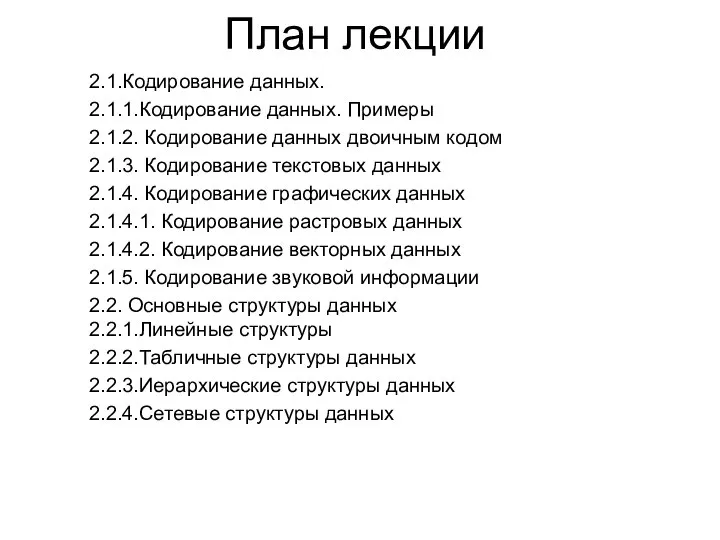 План лекции

2.1.Кодирование данных.
2.1.1.Кодирование данных. Примеры
2.1.2. Кодирование данных двоичным кодом
2.1.3. Кодирование текстовых данных
2.1.4. Кодирование графических данных
2.1.4.1. Кодирование растровых данных
2.1.4.2. Кодирование векторных данных
2.1.5. Кодирование звуковой информации
2.2. Основные структуры данных
2.2.1.Линейные структуры
2.2.2.Табличные структуры данных
2.2.3.Иерархические структуры данных
2.2.4.Сетевые структуры данных